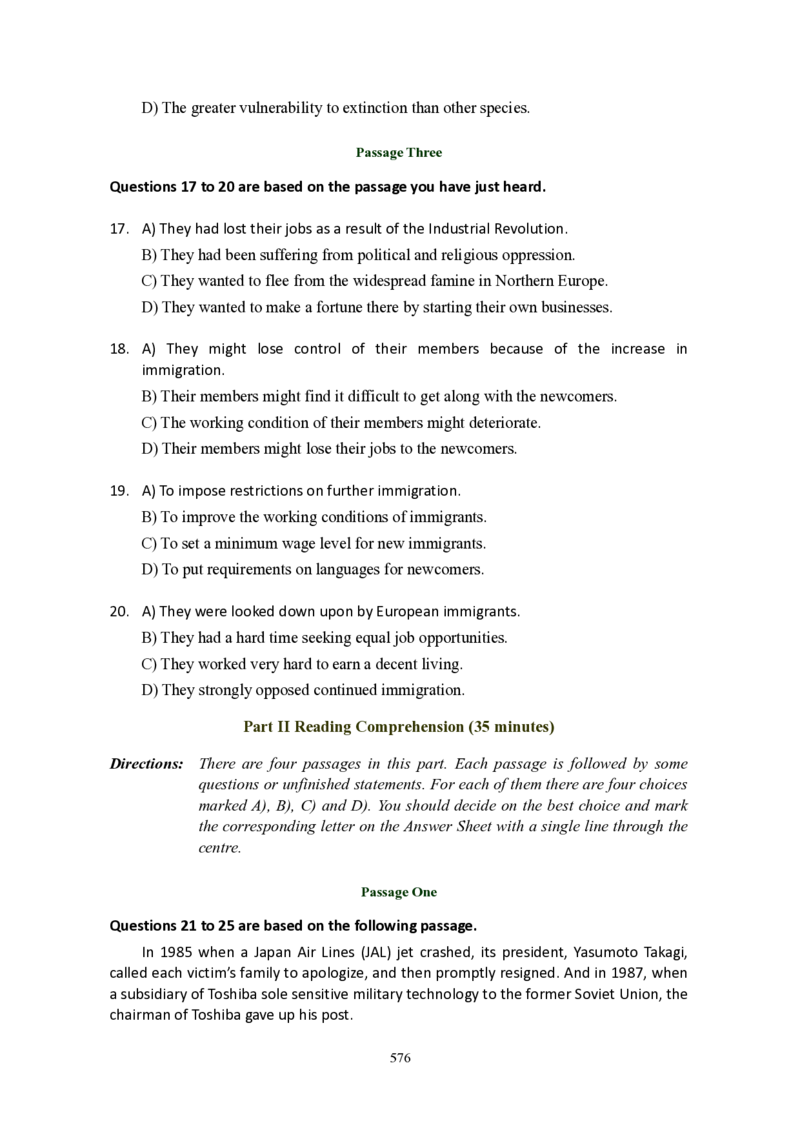 D) The greater vulnerability to extinction than other species.

Passage Three

Questions 17 to 20 are based on the passage you have just heard.

17. A) They had lost their jobs as a result of the Industrial Revolution.
B) They had been suffering from political and religious oppression.
C) They wanted to flee from the widespread famine in Northern Europe.
D) They wanted to make a fortune there by starting their own businesses.

18. A) They might lose control of their members because of the increase in immigration.
B) Their members might find it difficult to get along with the newcomers.
C) The working condition of their members might deteriorate.
D) Their members might lose their jobs to the newcomers.

19. A) To impose restrictions on further immigration.
B) To improve the working conditions of immigrants.
C) To set a minimum wage level for new immigrants.
D) To put requirements on languages for newcomers.

20. A) They were looked down upon by European immigrants.
B) They had a hard time seeking equal job opportunities.
C) They worked very hard to earn a decent living.
D) They strongly opposed continued immigration.

Part II Reading Comprehension (35 minutes)

Directions: There are four passages in this part. Each passage is followed by some questions or unfinished statements. For each of them there are four choices marked A), B), C) and D). You should decide on the best choice and mark the corresponding letter on the Answer Sheet with a single line through the centre.

Passage One

Questions 21 to 25 are based on the following passage.

In 1985 when a Japan Air Lines (JAL) jet crashed, its president, Yasumoto Takagi, called each victim's family to apologize, and then promptly resigned. And in 1987, when a subsidiary of Toshiba sole sensitive military technology to the former Soviet Union, the chairman of Toshiba gave up his post.

576